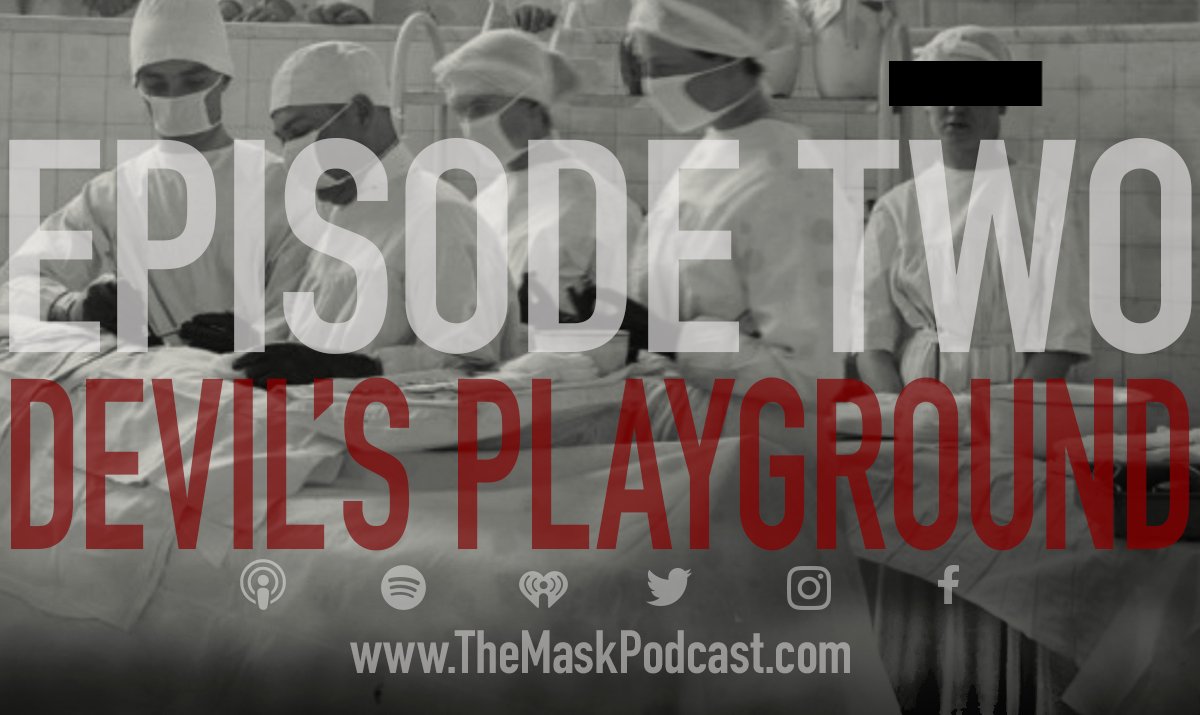 EPISODE TWO
DEVIL'S PLAYGROUND

www.TheMaskPodcast.com